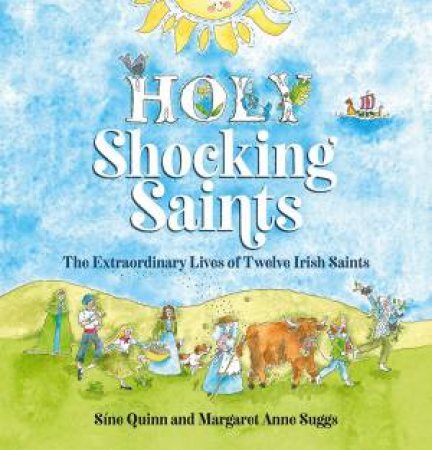 HOLY
Shocking
Saints

The Extraordinary Lives of Twelve Irish Saints

Síne Quinn and Margaret Anne Suggs